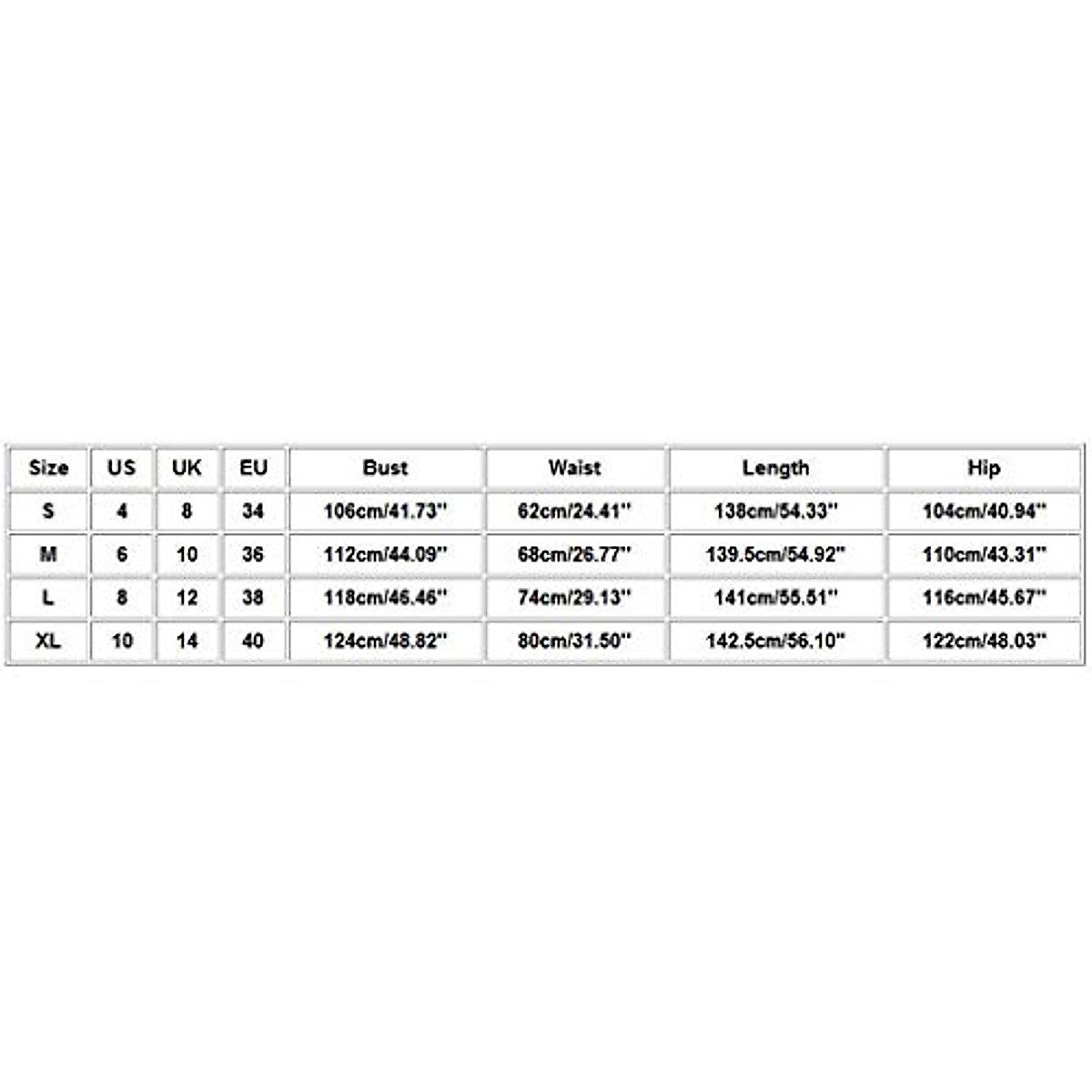 | Size | US | UK | EU | Bust | Waist | Length | Hip |
|---|---|---|---|---|---|---|---|
| S | 4 | 8 | 34 | 106cm/41.73'' | 62cm/24.41'' | 138cm/54.33'' | 104cm/40.94'' |
| M | 6 | 10 | 36 | 112cm/44.09'' | 68cm/26.77'' | 139.5cm/54.92'' | 110cm/43.31'' |
| L | 8 | 12 | 38 | 118cm/46.46'' | 74cm/29.13'' | 141cm/55.51'' | 116cm/45.67'' |
| XL | 10 | 14 | 40 | 124cm/48.82'' | 80cm/31.50'' | 142.5cm/56.10'' | 122cm/48.03'' |